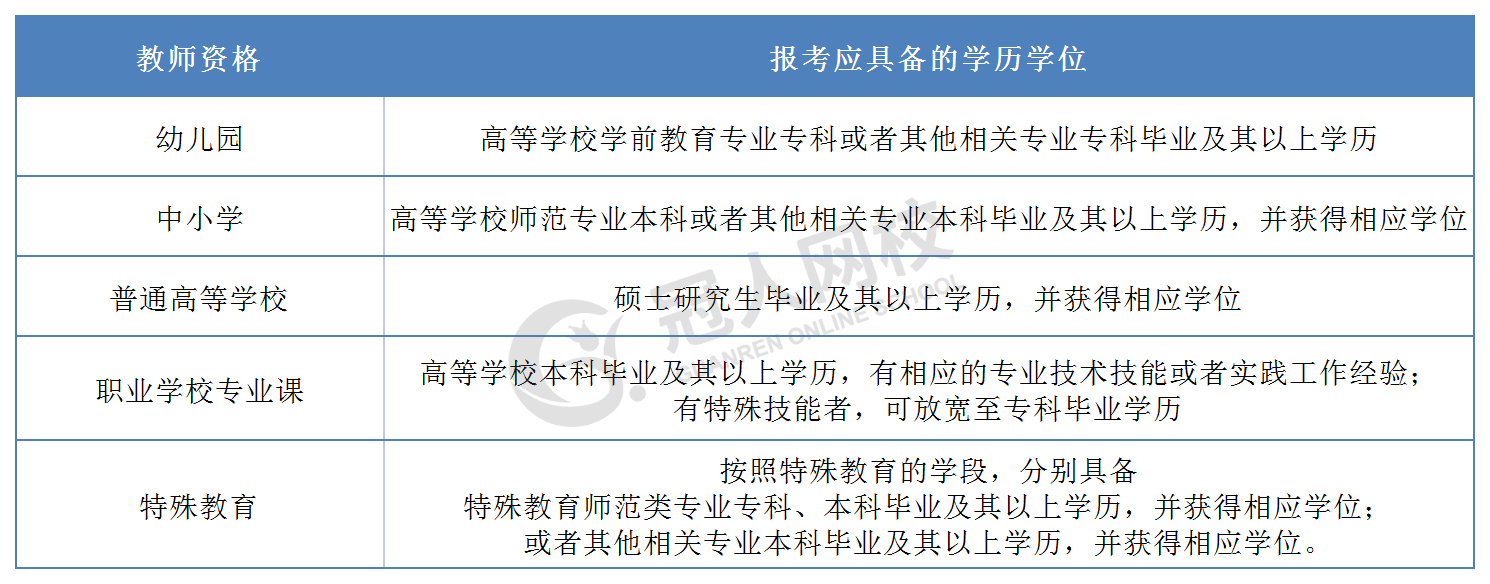 | 教师资格 | 报考应具备的学历学位 |
|---|---|
| 幼儿园 | 高等学校学前教育专业专科或者其他相关专业专科毕业及其以上学历 |
| 中小学 | 高等学校师范专业本科或者其他相关专业本科毕业及其以上学历，并获得相应学位 |
| 普通高等学校 | 硕士研究生毕业及其以上学历，并获得相应学位 |
| 职业学校专业课 | 高等学校本科毕业及其以上学历，有相应的专业技术技能或者实践工作经验；有特殊技能者，可放宽至专科毕业学历 |
| 特殊教育 | 按照特殊教育的学段，分别具备 特殊教育师范类专业专科、本科毕业及其以上学历，并获得相应学位；或者其他相关专业本科毕业及其以上学历，并获得相应学位。 |

冠人网校
GUANREN ONLINE SCHOOL